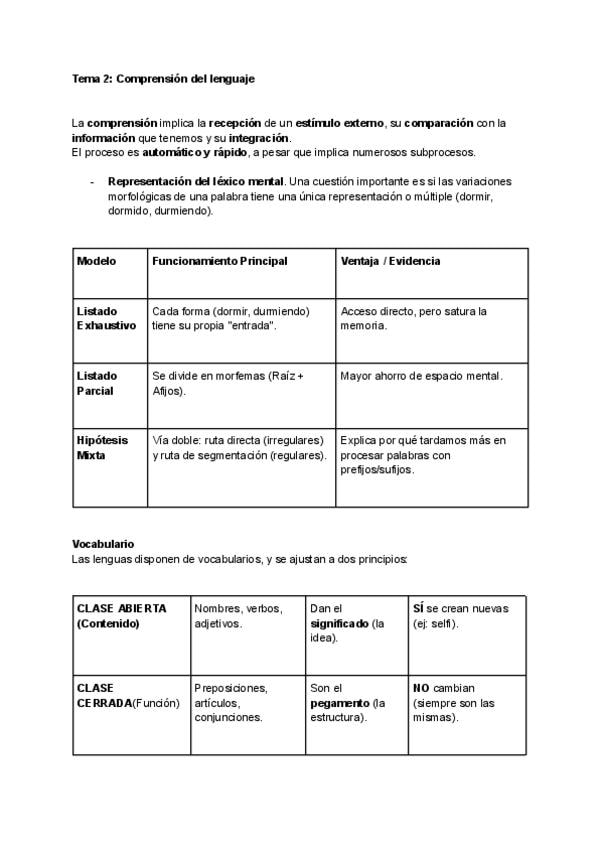 Tema 2: Comprensión del lenguaje

La comprensión implica la recepción de un estímulo externo, su comparación con la información que tenemos y su integración.
El proceso es automático y rápido, a pesar que implica numerosos subprocesos.

- Representación del léxico mental. Una cuestión importante es si las variaciones morfológicas de una palabra tiene una única representación o múltiple (dormir, dormido, durmiendo).

| Modelo | Funcionamiento Principal | Ventaja / Evidencia |
|---|---|---|
| Listado Exhaustivo | Cada forma (dormir, durmiendo) tiene su propia "entrada". | Acceso directo, pero satura la memoria. |
| Listado Parcial | Se divide en morfemas (Raíz + Afijos). | Mayor ahorro de espacio mental. |
| Hipótesis Mixta | Vía doble: ruta directa (irregulares) y ruta de segmentación (regulares). | Explica por qué tardamos más en procesar palabras con prefijos/sufijos. |

Vocabulario
Las lenguas disponen de vocabularios, y se ajustan a dos principios:

| CLASE ABIERTA (Contenido) | Nombres, verbos, adjetivos. | Dan el significado (la idea). | SÍ se crean nuevas (ej: selfi). |
|---|---|---|---|
| CLASE CERRADA(Función) | Preposiciones, artículos, conjunciones. | Son el pegamento (la estructura). | NO cambian (siempre son las mismas). |